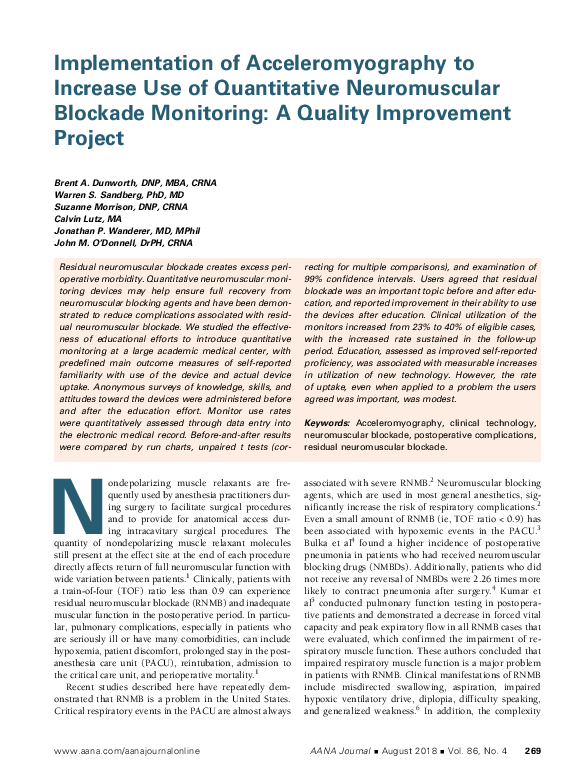 Implementation of Acceleromyography to Increase Use of Quantitative Neuromuscular Blockade Monitoring: A Quality Improvement Project

Brent A. Dunworth, DNP, MBA, CRNA
Warren S. Sandberg, PhD, MD
Suzanne Morrison, DNP, CRNA
Calvin Lutz, MA
Jonathan P. Wanderer, MD, MPhil
John M. O'Donnell, DrPH, CRNA

Residual neuromuscular blockade creates excess perioperative morbidity. Quantitative neuromuscular monitoring devices may help ensure full recovery from neuromuscular blocking agents and have been demonstrated to reduce complications associated with residual neuromuscular blockade. We studied the effectiveness of educational efforts to introduce quantitative monitoring at a large academic medical center, with predefined main outcome measures of self-reported familiarity with use of the device and actual device uptake. Anonymous surveys of knowledge, skills, and attitudes toward the devices were administered before and after the education effort. Monitor use rates were quantitatively assessed through data entry into the electronic medical record. Before-and-after results were compared by run charts, unpaired t tests (correcting for multiple comparisons), and examination of 99% confidence intervals. Users agreed that residual blockade was an important topic before and after education, and reported improvement in their ability to use the devices after education. Clinical utilization of the monitors increased from 23% to 40% of eligible cases, with the increased rate sustained in the follow-up period. Education, assessed as improved self-reported proficiency, was associated with measurable increases in utilization of new technology. However, the rate of uptake, even when applied to a problem the users agreed was important, was modest.

Keywords: Acceleromyography, clinical technology, neuromuscular blockade, postoperative complications, residual neuromuscular blockade.

Nondepolarizing muscle relaxants are frequently used by anesthesia practitioners during surgery to facilitate surgical procedures and to provide for anatomical access during intracavitary surgical procedures. The quantity of nondepolarizing muscle relaxant molecules still present at the effect site at the end of each procedure directly affects return of full neuromuscular function with wide variation between patients.$^1$ Clinically, patients with a train-of-four (TOF) ratio less than 0.9 can experience residual neuromuscular blockade (RNMB) and inadequate muscular function in the postoperative period. In particular, pulmonary complications, especially in patients who are seriously ill or have many comorbidities, can include hypoxemia, patient discomfort, prolonged stay in the postanesthesia care unit (PACU), reintubation, admission to the critical care unit, and perioperative mortality.$^1$

Recent studies described here have repeatedly demonstrated that RNMB is a problem in the United States. Critical respiratory events in the PACU are almost always associated with severe RNMB.$^2$ Neuromuscular blocking agents, which are used in most general anesthetics, significantly increase the risk of respiratory complications.$^2$ Even a small amount of RNMB (ie, TOF ratio < 0.9) has been associated with hypoxemic events in the PACU.$^3$ Bulka et al$^4$ found a higher incidence of postoperative pneumonia in patients who had received neuromuscular blocking drugs (NMBDs). Additionally, patients who did not receive any reversal of NMBDs were 2.26 times more likely to contract pneumonia after surgery.$^4$ Kumar et al$^5$ conducted pulmonary function testing in postoperative patients and demonstrated a decrease in forced vital capacity and peak expiratory flow in all RNMB cases that were evaluated, which confirmed the impairment of respiratory muscle function. These authors concluded that impaired respiratory muscle function is a major problem in patients with RNMB. Clinical manifestations of RNMB include misdirected swallowing, aspiration, impaired hypoxic ventilatory drive, diplopia, difficulty speaking, and generalized weakness.$^6$ In addition, the complexity

www.aana.com/aanajournalonline AANA Journal ■ August 2018 ■ Vol. 86, No. 4 269